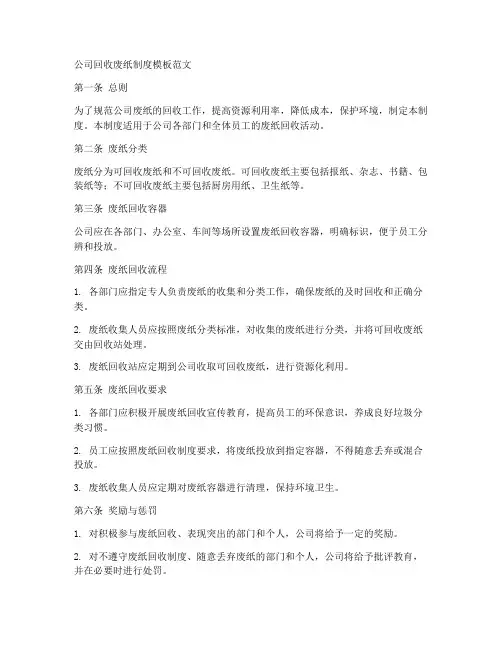 公司回收废纸制度模板范文

第一条 总则

为了规范公司废纸的回收工作，提高资源利用率，降低成本，保护环境，制定本制度。本制度适用于公司各部门和全体员工的废纸回收活动。

第二条 废纸分类

废纸分为可回收废纸和不可回收废纸。可回收废纸主要包括报纸、杂志、书籍、包装纸等；不可回收废纸主要包括厨房用纸、卫生纸等。

第三条 废纸回收容器

公司应在各部门、办公室、车间等场所设置废纸回收容器，明确标识，便于员工分辨和投放。

第四条 废纸回收流程

1. 各部门应指定专人负责废纸的收集和分类工作，确保废纸的及时回收和正确分类。

2. 废纸收集人员应按照废纸分类标准，对收集的废纸进行分类，并将可回收废纸交由回收站处理。

3. 废纸回收站应定期到公司收取可回收废纸，进行资源化利用。

第五条 废纸回收要求

1. 各部门应积极开展废纸回收宣传教育，提高员工的环保意识，养成良好垃圾分类习惯。

2. 员工应按照废纸回收制度要求，将废纸投放到指定容器，不得随意丢弃或混合投放。

3. 废纸收集人员应定期对废纸容器进行清理，保持环境卫生。

第六条 奖励与惩罚

1. 对积极参与废纸回收、表现突出的部门和个人，公司将给予一定的奖励。

2. 对不遵守废纸回收制度、随意丢弃废纸的部门和个人，公司将给予批评教育，并在必要时进行处罚。